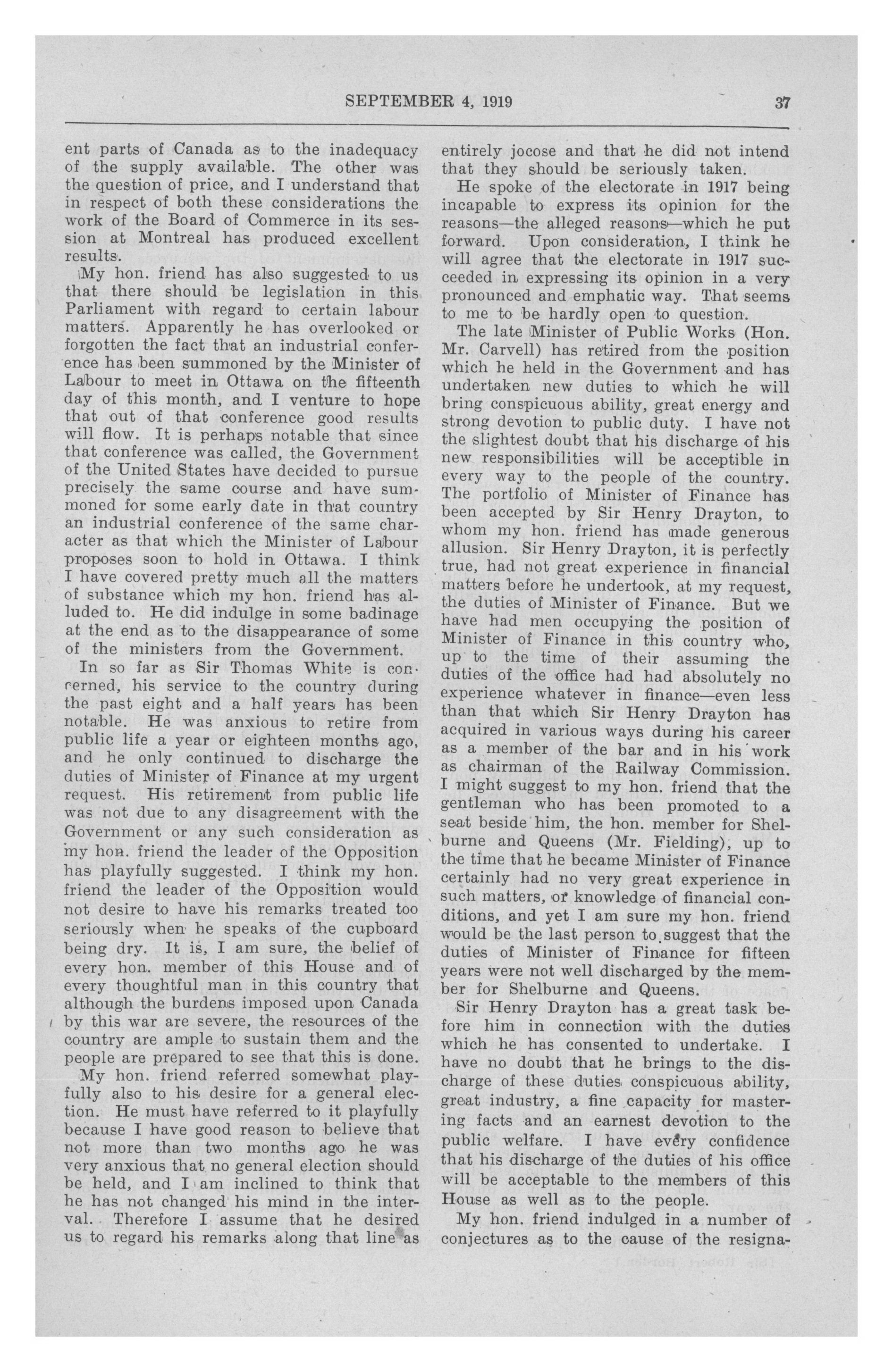 SEPTEMBER 4, 1919 37

ent parts of Canada as to the inadequacy of the supply available. The other was the question of price, and I understand that in respect of both these considerations the work of the Board of Commerce in its session at Montreal has produced excellent results.

My hon. friend has also suggested to us that there should be legislation in this Parliament with regard to certain labour matters. Apparently he has overlooked or forgotten the fact that an industrial conference has been summoned by the Minister of Labour to meet in Ottawa on the fifteenth day of this month, and I venture to hope that out of that conference good results will flow. It is perhaps notable that since that conference was called, the Government of the United States have decided to pursue precisely the same course and have summoned for some early date in that country an industrial conference of the same character as that which the Minister of Labour proposes soon to hold in Ottawa. I think I have covered pretty much all the matters of substance which my hon. friend has alluded to. He did indulge in some badinage at the end as to the disappearance of some of the ministers from the Government.

In so far as Sir Thomas White is concerned, his service to the country during the past eight and a half years has been notable. He was anxious to retire from public life a year or eighteen months ago, and he only continued to discharge the duties of Minister of Finance at my urgent request. His retirement from public life was not due to any disagreement with the Government or any such consideration as my hon. friend the leader of the Opposition has playfully suggested. I think my hon. friend the leader of the Opposition would not desire to have his remarks treated too seriously when he speaks of the cupboard being dry. It is, I am sure, the belief of every hon. member of this House and of every thoughtful man in this country that although the burdens imposed upon Canada by this war are severe, the resources of the country are ample to sustain them and the people are prepared to see that this is done.

My hon. friend referred somewhat playfully also to his desire for a general election. He must have referred to it playfully because I have good reason to believe that not more than two months ago he was very anxious that no general election should be held, and I am inclined to think that he has not changed his mind in the interval. Therefore I assume that he desired us to regard his remarks along that line as entirely jocose and that he did not intend that they should be seriously taken.

He spoke of the electorate in 1917 being incapable to express its opinion for the reasons—the alleged reasons—which he put forward. Upon consideration, I think he will agree that the electorate in 1917 succeeded in expressing its opinion in a very pronounced and emphatic way. That seems to me to be hardly open to question.

The late Minister of Public Works (Hon. Mr. Carvell) has retired from the position which he held in the Government and has undertaken new duties to which he will bring conspicuous ability, great energy and strong devotion to public duty. I have not the slightest doubt that his discharge of his new responsibilities will be acceptible in every way to the people of the country. The portfolio of Minister of Finance has been accepted by Sir Henry Drayton, to whom my hon. friend has made generous allusion. Sir Henry Drayton, it is perfectly true, had not great experience in financial matters before he undertook, at my request, the duties of Minister of Finance. But we have had men occupying the position of Minister of Finance in this country who, up to the time of their assuming the duties of the office had had absolutely no experience whatever in finance—even less than that which Sir Henry Drayton has acquired in various ways during his career as a member of the bar and in his work as chairman of the Railway Commission. I might suggest to my hon. friend that the gentleman who has been promoted to a seat beside him, the hon. member for Shelburne and Queens (Mr. Fielding), up to the time that he became Minister of Finance certainly had no very great experience in such matters, or knowledge of financial conditions, and yet I am sure my hon. friend would be the last person to suggest that the duties of Minister of Finance for fifteen years were not well discharged by the member for Shelburne and Queens.

Sir Henry Drayton has a great task before him in connection with the duties which he has consented to undertake. I have no doubt that he brings to the discharge of these duties conspicuous ability, great industry, a fine capacity for mastering facts and an earnest devotion to the public welfare. I have every confidence that his discharge of the duties of his office will be acceptable to the members of this House as well as to the people.

My hon. friend indulged in a number of conjectures as to the cause of the resigna-